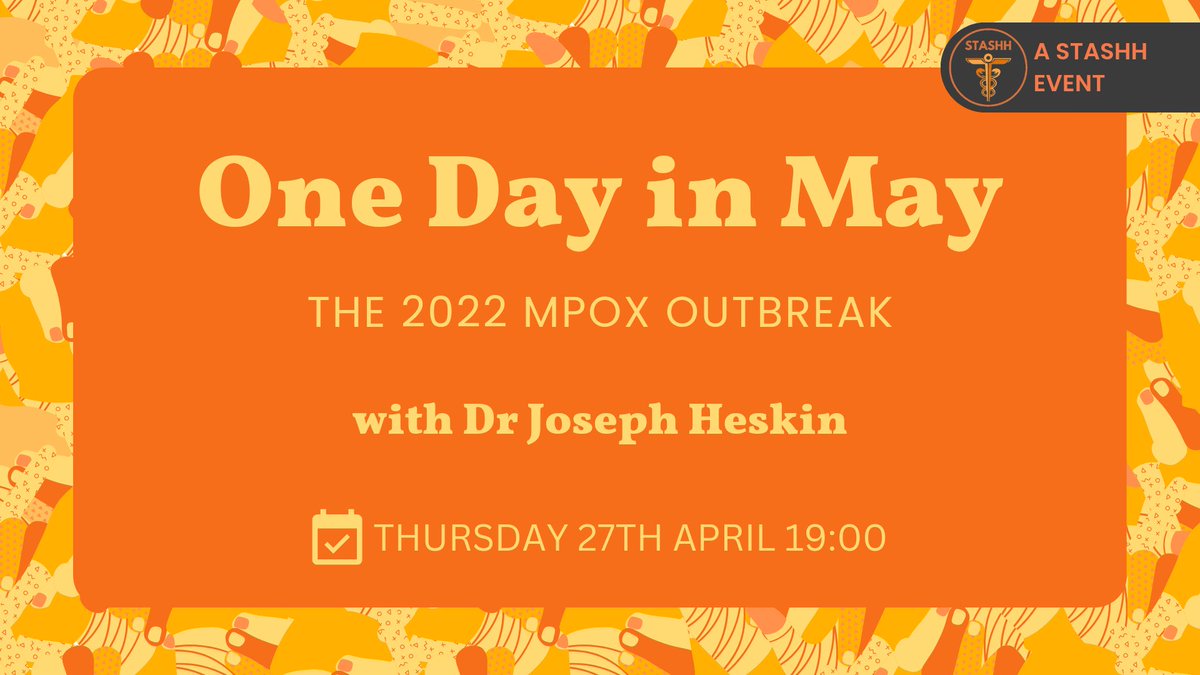 STASHH

A STASHH EVENT

One Day in May

THE 2022 MPOX OUTBREAK

with Dr Joseph Heskin

THURSDAY 27TH APRIL 19:00